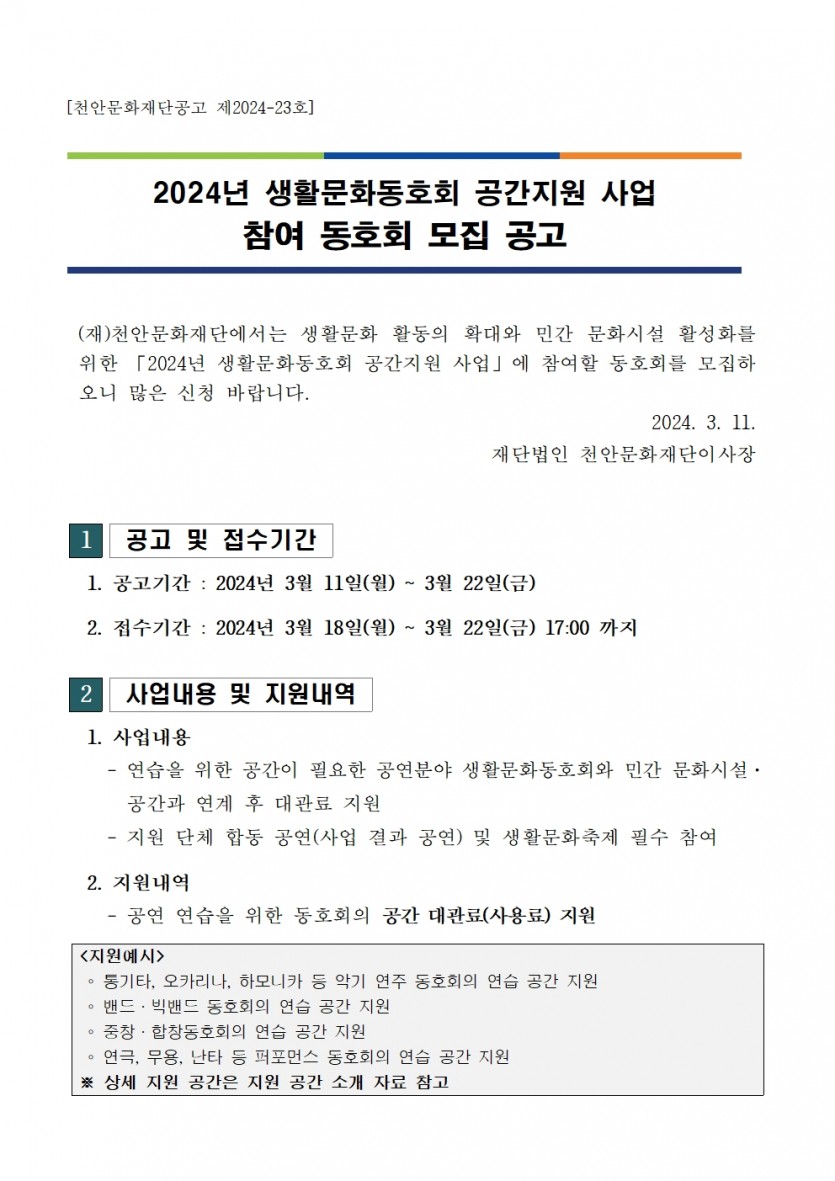 [천안문화재단공고 제2024-23호]

2024년 생활문화동호회 공간지원 사업
참여 동호회 모집 공고

(재)천안문화재단에서는 생활문화 활동의 확대와 민간 문화시설 활성화를 위한 「2024년 생활문화동호회 공간지원 사업」에 참여할 동호회를 모집하오니 많은 신청 바랍니다.

2024. 3. 11.
재단법인 천안문화재단이사장

1 공고 및 접수기간

1. 공고기간 : 2024년 3월 11일(월) ~ 3월 22일(금)

2. 접수기간 : 2024년 3월 18일(월) ~ 3월 22일(금) 17:00 까지

2 사업내용 및 지원내역

1. 사업내용
- 연습을 위한 공간이 필요한 공연분야 생활문화동호회와 민간 문화시설·공간과 연계 후 대관료 지원
- 지원 단체 합동 공연(사업 결과 공연) 및 생활문화축제 필수 참여

2. 지원내역
- 공연 연습을 위한 동호회의 공간 대관료(사용료) 지원

<지원예시>
◦ 통기타, 오카리나, 하모니카 등 악기 연주 동호회의 연습 공간 지원
◦ 밴드 · 빅밴드 동호회의 연습 공간 지원
◦ 중창 · 합창동호회의 연습 공간 지원
◦ 연극, 무용, 난타 등 퍼포먼스 동호회의 연습 공간 지원
※ 상세 지원 공간은 지원 공간 소개 자료 참고